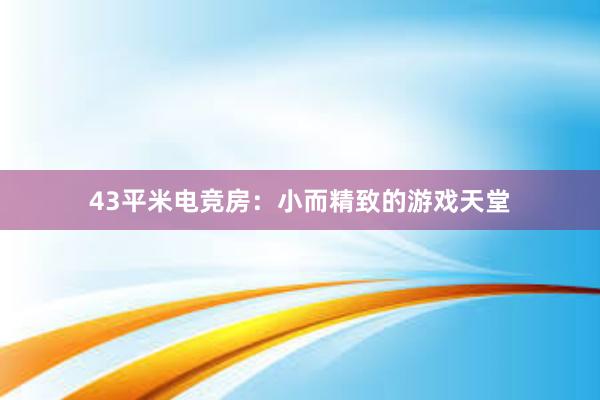 43平米电竞房：小而精致的游戏天堂